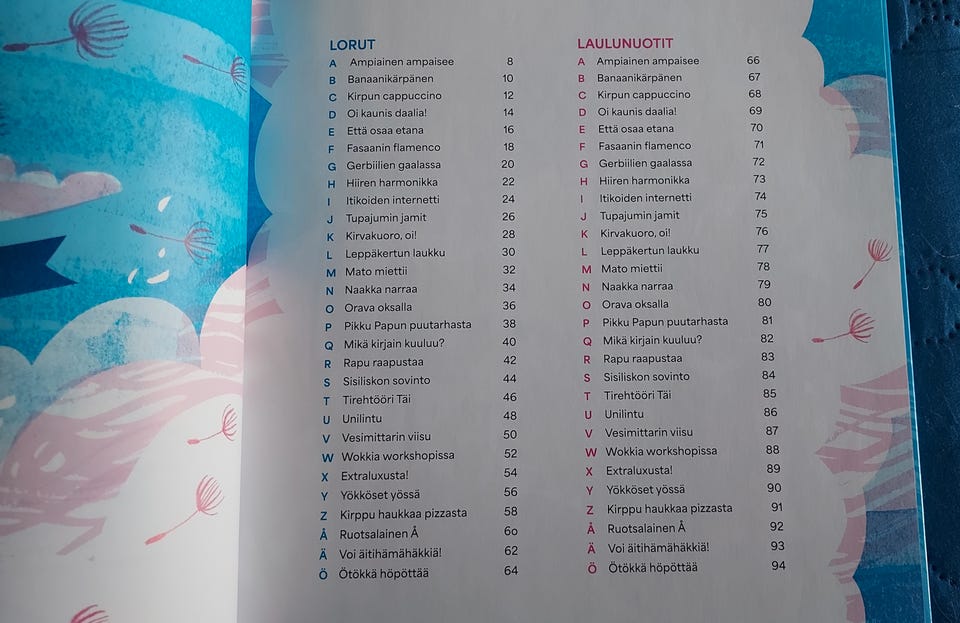 LORUT

A Ampiainen ampaisee 8
B Banaanikärpänen 10
C Kirpun cappuccino 12
D Oi kaunis daalia! 14
E Että osaa etana 16
F Fasaanin flamenco 18
G Gerbiilien gaalassa 20
H Hiiren harmonikka 22
I Itikoiden internetti 24
J Tupajumin jamit 26
K Kirvakuoro, oi! 28
L Leppäkertun laukku 30
M Mato miettii 32
N Naakka narraa 34
O Orava oksalla 36
P Pikku Papun puutarhasta 38
Q Mikä kirjain kuuluu? 40
R Rapu raapustaa 42
S Sisiliskon sovinto 44
T Tirehtööri Täi 46
U Unilintu 48
V Vesimittarin viisu 50
W Wokkia workshopissa 52
X Extraluxusta! 54
Y Yökköset yössä 56
Z Kirppu haukkaa pizzasta 58
Å Ruotsalainen Å 60
Ä Voi äitihämähäkkiä! 62
Ö Ötökkä höpöttää 64

LAULUNUOTIT

A Ampiainen ampaisee 66
B Banaanikärpänen 67
C Kirpun cappuccino 68
D Oi kaunis daalia! 69
E Että osaa etana 70
F Fasaanin flamenco 71
G Gerbiilien gaalassa 72
H Hiiren harmonikka 73
I Itikoiden internetti 74
J Tupajumin jamit 75
K Kirvakuoro, oi! 76
L Leppäkertun laukku 77
M Mato miettii 78
N Naakka narraa 79
O Orava oksalla 80
P Pikku Papun puutarhasta 81
Q Mikä kirjain kuuluu? 82
R Rapu raapustaa 83
S Sisiliskon sovinto 84
T Tirehtööri Täi 85
U Unilintu 86
V Vesimittarin viisu 87
W Wokkia workshopissa 88
X Extraluxusta! 89
Y Yökköset yössä 90
Z Kirppu haukkaa pizzasta 91
Å Ruotsalainen Å 92
Ä Voi äitihämähäkkiä! 93
Ö Ötökkä höpöttää 94